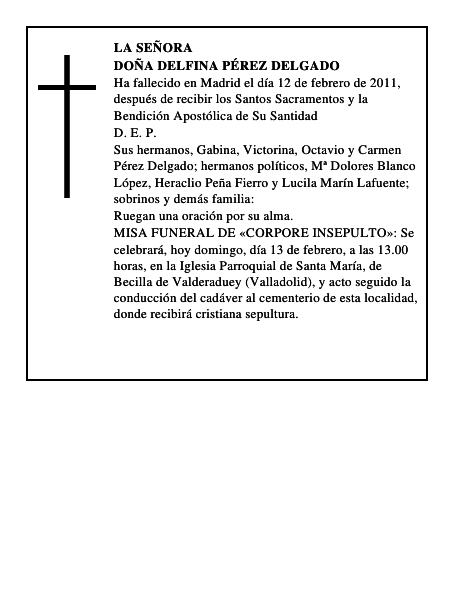 LA SEÑORA
DOÑA DELFINA PÉREZ DELGADO
Ha fallecido en Madrid el día 12 de febrero de 2011, después de recibir los Santos Sacramentos y la Bendición Apostólica de Su Santidad
D. E. P.
Sus hermanos, Gabina, Victorina, Octavio y Carmen Pérez Delgado; hermanos políticos, Mª Dolores Blanco López, Heraclio Peña Fierro y Lucila Marín Lafuente; sobrinos y demás familia:
Ruegan una oración por su alma.
MISA FUNERAL DE «CORPORE INSEPULTO»: Se celebrará, hoy domingo, día 13 de febrero, a las 13.00 horas, en la Iglesia Parroquial de Santa María, de Becilla de Valderaduey (Valladolid), y acto seguido la conducción del cadáver al cementerio de esta localidad, donde recibirá cristiana sepultura.